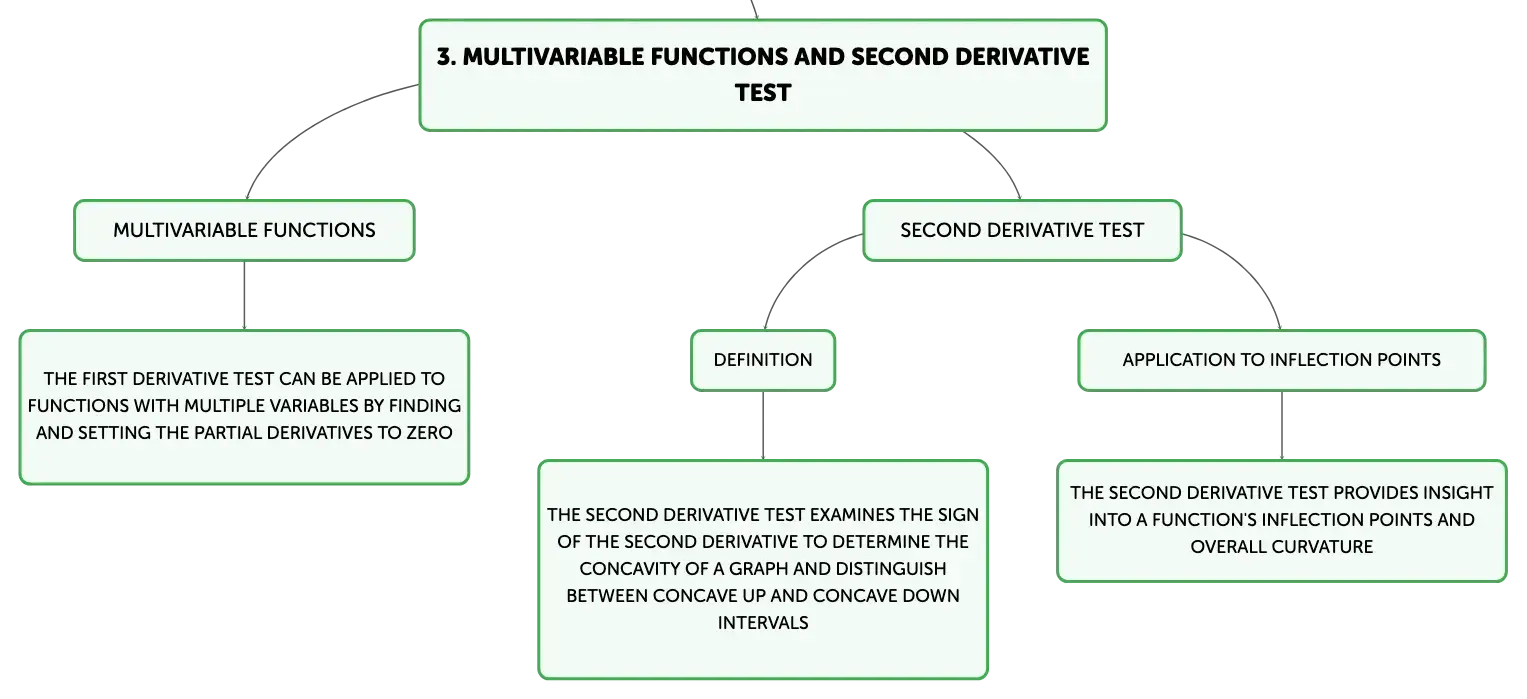 3. MULTIVARIABLE FUNCTIONS AND SECOND DERIVATIVE TEST

MULTIVARIABLE FUNCTIONS

THE FIRST DERIVATIVE TEST CAN BE APPLIED TO FUNCTIONS WITH MULTIPLE VARIABLES BY FINDING AND SETTING THE PARTIAL DERIVATIVES TO ZERO

SECOND DERIVATIVE TEST

DEFINITION

THE SECOND DERIVATIVE TEST EXAMINES THE SIGN OF THE SECOND DERIVATIVE TO DETERMINE THE CONCAVITY OF A GRAPH AND DISTINGUISH BETWEEN CONCAVE UP AND CONCAVE DOWN INTERVALS

APPLICATION TO INFLECTION POINTS

THE SECOND DERIVATIVE TEST PROVIDES INSIGHT INTO A FUNCTION'S INFLECTION POINTS AND OVERALL CURVATURE